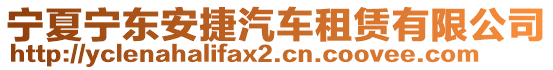 宁夏宁东安捷汽车租赁有限公司
http://yclenahalifax2.cn.coovee.com